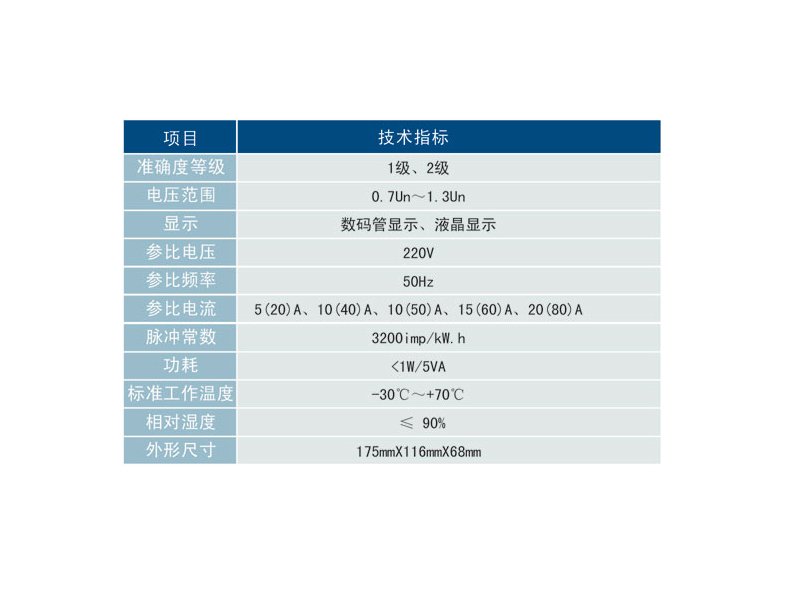 | 项目 | 技术指标 |
|---|---|
| 准确度等级 | 1级、2级 |
| 电压范围 | 0.7Un～1.3Un |
| 显示 | 数码管显示、液晶显示 |
| 参比电压 | 220V |
| 参比频率 | 50Hz |
| 参比电流 | 5(20)A、10(40)A、10(50)A、15(60)A、20(80)A |
| 脉冲常数 | 3200imp/kW.h |
| 功耗 | <1W/5VA |
| 标准工作温度 | -30℃～+70℃ |
| 相对湿度 | ≤ 90% |
| 外形尺寸 | 175mmX116mmX68mm |